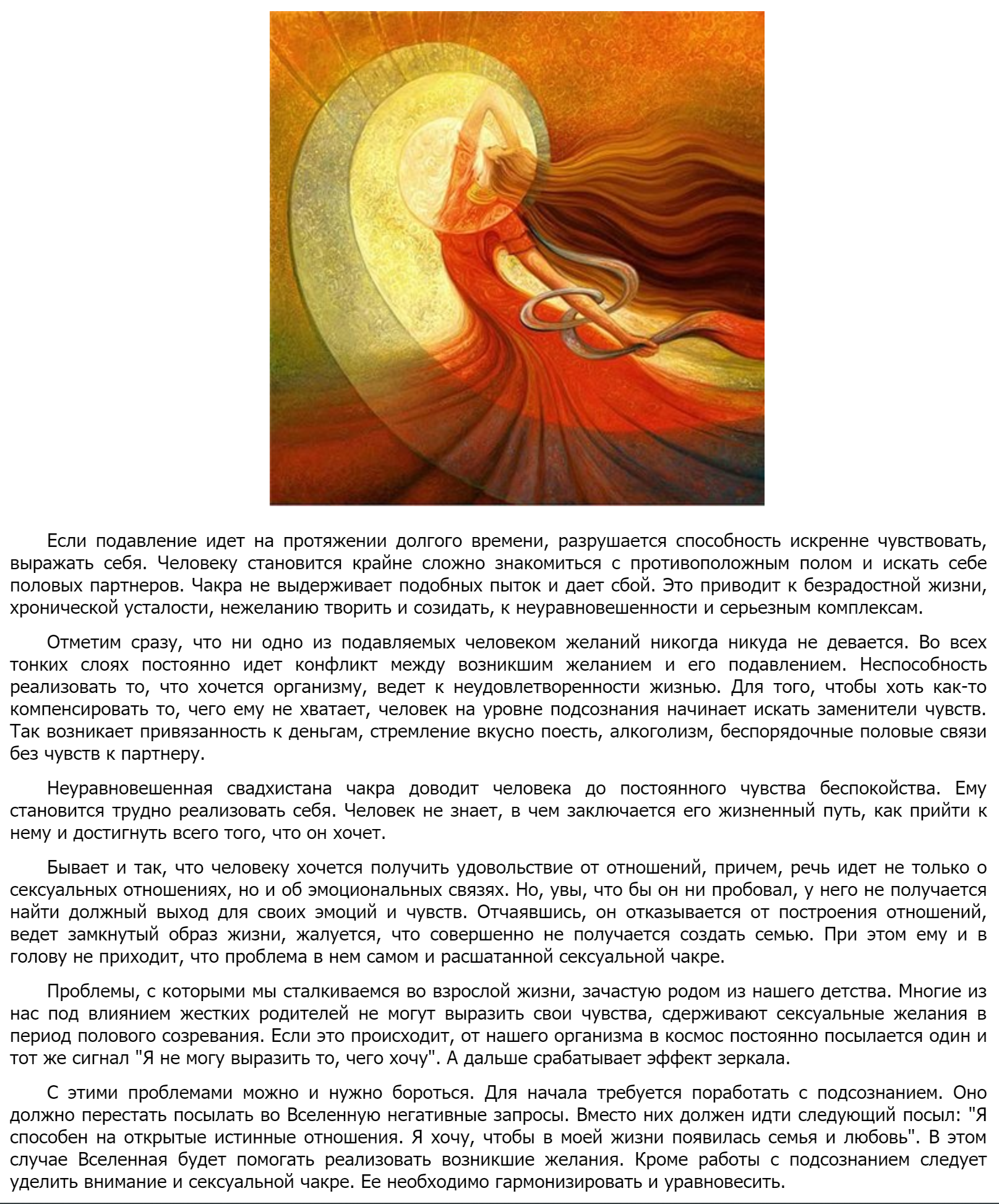 Если подавление идет на протяжении долгого времени, разрушается способность искренне чувствовать, выражать себя. Человеку становится крайне сложно знакомиться с противоположным полом и искать себе половых партнеров. Чакра не выдерживает подобных пыток и дает сбой. Это приводит к безрадостной жизни, хронической усталости, нежеланию творить и созидать, к неуравновешенности и серьезным комплексам.

Отметим сразу, что ни одно из подавляемых человеком желаний никогда никуда не девается. Во всех тонких слоях постоянно идет конфликт между возникшим желанием и его подавлением. Неспособность реализовать то, что хочется организму, ведет к неудовлетворенности жизнью. Для того, чтобы хоть как-то компенсировать то, чего ему не хватает, человек на уровне подсознания начинает искать заменители чувств. Так возникает привязанность к деньгам, стремление вкусно поесть, алкоголизм, беспорядочные половые связи без чувств к партнеру.

Неуравновешенная свадхистана чакра доводит человека до постоянного чувства беспокойства. Ему становится трудно реализовать себя. Человек не знает, в чем заключается его жизненный путь, как прийти к нему и достигнуть всего того, что он хочет.

Бывает и так, что человеку хочется получить удовольствие от отношений, причем, речь идет не только о сексуальных отношениях, но и об эмоциональных связях. Но, увы, что бы он ни пробовал, у него не получается найти должный выход для своих эмоций и чувств. Отчаявшись, он отказывается от построения отношений, ведет замкнутый образ жизни, жалуется, что совершенно не получается создать семью. При этом ему и в голову не приходит, что проблема в нем самом и расшатанной сексуальной чакре.

Проблемы, с которыми мы сталкиваемся во взрослой жизни, зачастую родом из нашего детства. Многие из нас под влиянием жестких родителей не могут выразить свои чувства, сдерживают сексуальные желания в период полового созревания. Если это происходит, от нашего организма в космос постоянно посылается один и тот же сигнал "Я не могу выразить то, чего хочу". А дальше срабатывает эффект зеркала.

С этими проблемами можно и нужно бороться. Для начала требуется поработать с подсознанием. Оно должно перестать посылать во Вселенную негативные запросы. Вместо них должен идти следующий посыл: "Я способен на открытые истинные отношения. Я хочу, чтобы в моей жизни появилась семья и любовь". В этом случае Вселенная будет помогать реализовать возникшие желания. Кроме работы с подсознанием следует уделить внимание и сексуальной чакре. Ее необходимо гармонизировать и уравновесить.